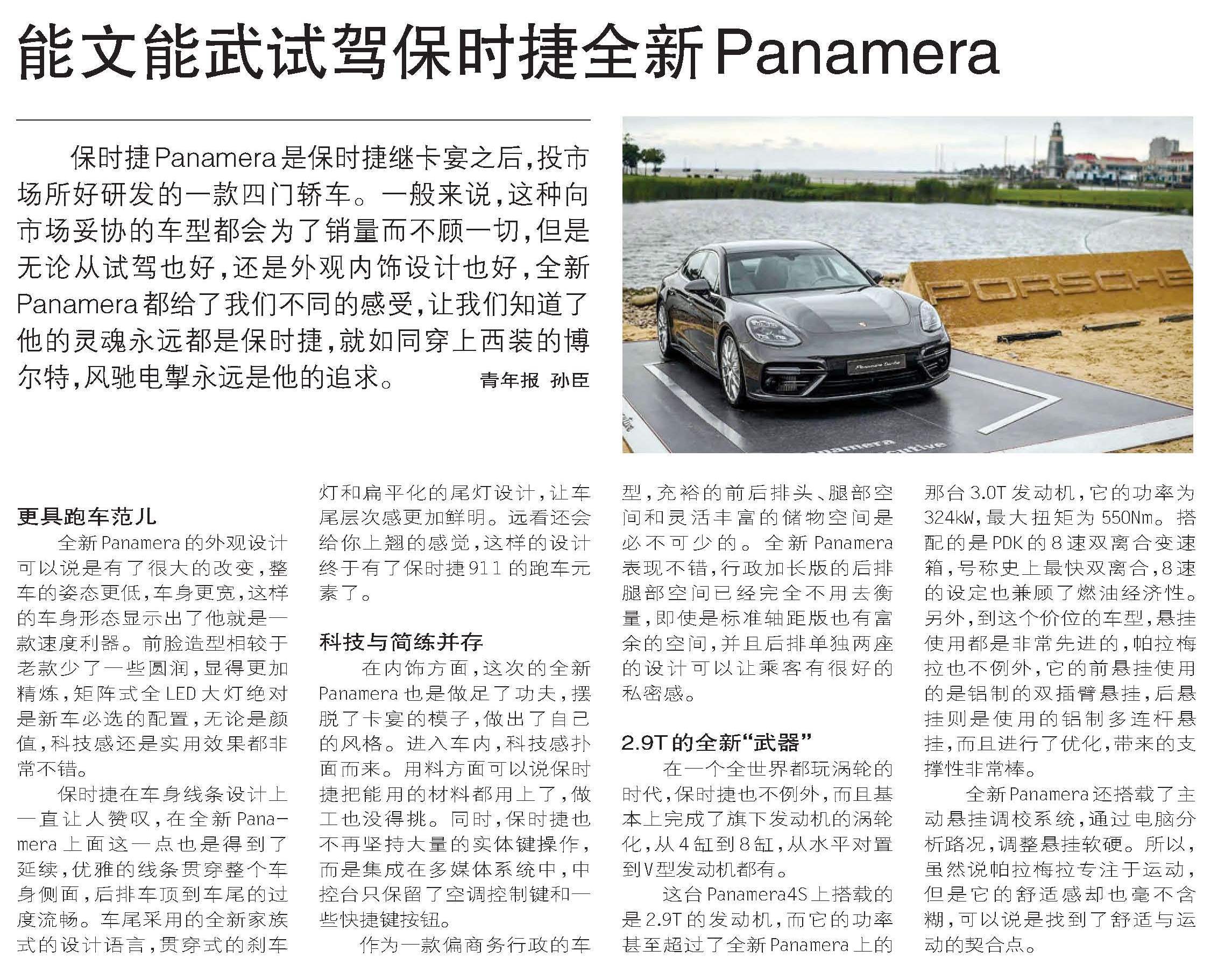 能文能武试驾保时捷全新Panamera

保时捷Panamera是保时捷继卡宴之后，投市场所好研发的一款四门轿车。一般来说，这种向市场妥协的车型都会为了销量而不顾一切，但是无论从试驾也好，还是外观内饰设计也好，全新Panamera都给了我们不同的感受，让我们知道了他的灵魂永远都是保时捷，就如同穿上西装的博尔特，风驰电掣永远是他的追求。 青年报 孙臣

PORSCHE

更具跑车范儿

全新Panamera的外观设计可以说是有了很大的改变，整车的姿态更低，车身更宽，这样的车身形态显示出了他就是一款速度利器。前脸造型相较于老款少了一些圆润，显得更加精炼，矩阵式全LED大灯绝对是新车必选的配置，无论是颜值，科技感还是实用效果都非常不错。

保时捷在车身线条设计上一直让人赞叹，在全新Panamera上面这一点也是得到了延续，优雅的线条贯穿整个车身侧面，后排车顶到车尾的过度流畅。车尾采用的全新家族式的设计语言，贯穿式的刹车灯和扁平化的尾灯设计，让车尾层次感更加鲜明。远看还会给你上翘的感觉，这样的设计终于有了保时捷911的跑车元素了。

科技与简练并存

在内饰方面，这次的全新Panamera也是做足了功夫，摆脱了卡宴的模子，做出了自己的风格。进入车内，科技感扑面而来。用料方面可以说保时捷把能用的材料都用上了，做工也没得挑。同时，保时捷也不再坚持大量的实体键操作，而是集成在多媒体系统中，中控台只保留了空调控制键和一些快捷键按钮。

作为一款偏商务行政的车型，充裕的前后排头、腿部空间和灵活丰富的储物空间是必不可少的。全新Panamera表现不错，行政加长版的后排腿部空间已经完全不用去衡量，即使是标准轴距版也有富余的空间，并且后排单独两座的设计可以让乘客有很好的私密感。

2.9T的全新“武器”

在一个全世界都玩涡轮的时代，保时捷也不例外，而且基本上完成了旗下发动机的涡轮化，从4缸到8缸，从水平对置到V型发动机都有。

这台Panamera4S上搭载的是2.9T的发动机，而它的功率甚至超过了全新Panamera上的那台3.0T发动机，它的功率为324kW，最大扭矩为550Nm。搭配的是PDK的8速双离合变速箱，号称史上最快双离合，8速的设定也兼顾了燃油经济性。另外，到这个价位的车型，悬挂使用都是非常先进的，帕拉梅拉也不例外，它的前悬挂使用的是铝制的双插臂悬挂，后悬挂则是使用的铝制多连杆悬挂，而且进行了优化，带来的支撑性非常棒。

全新Panamera还搭载了主动悬挂调校系统，通过电脑分析路况，调整悬挂软硬。所以，虽然说帕拉梅拉专注于运动，但是它的舒适感却也毫不含糊，可以说是找到了舒适与运动的契合点。